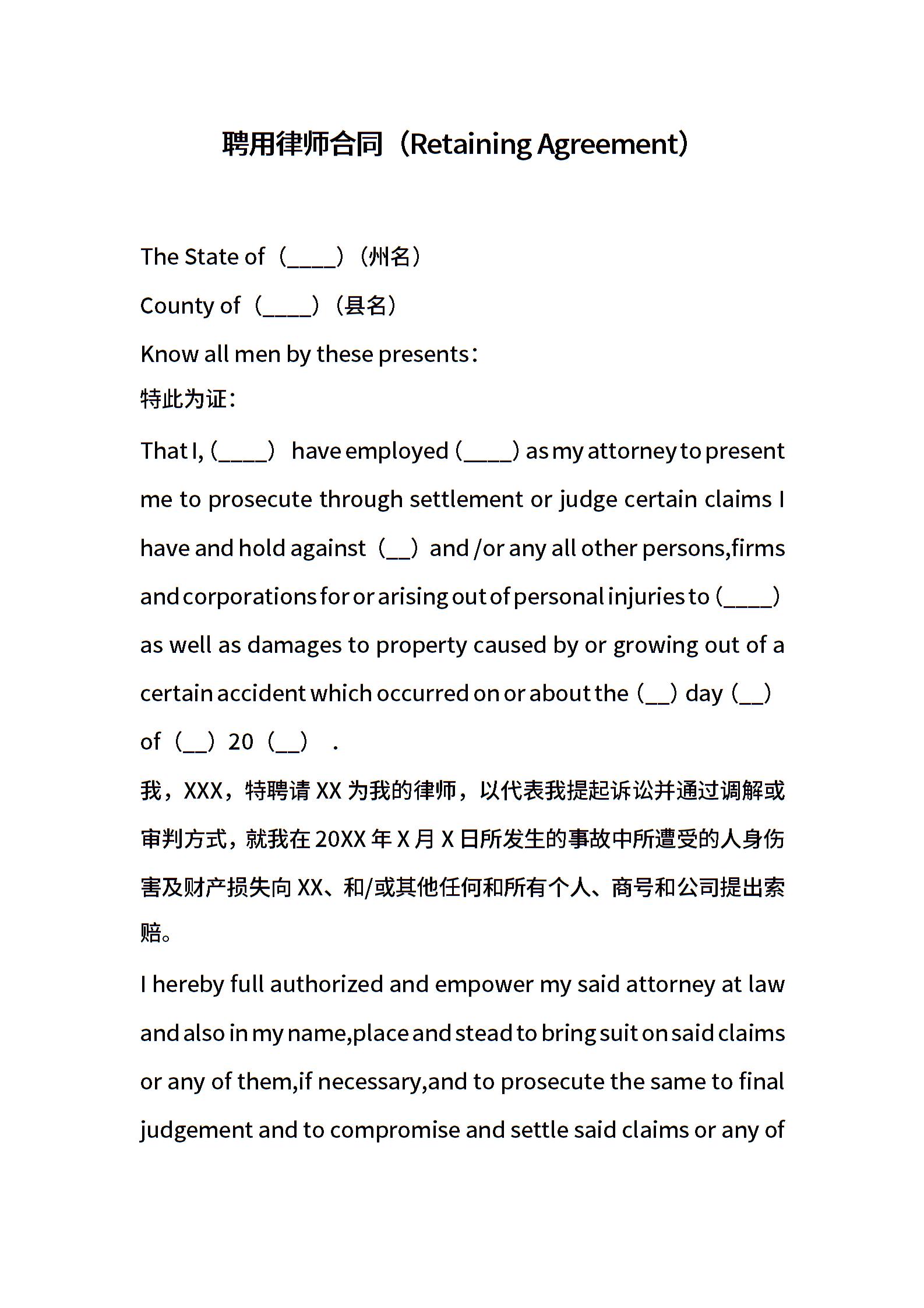 聘用律师合同（Retaining Agreement）

The State of（____）（州名）

County of（____）（县名）

Know all men by these presents：

特此为证：

That I,（____） have employed（____）as my attorney to present me to prosecute through settlement or judge certain claims I have and hold against（__）and /or any all other persons,firms and corporations for or arising out of personal injuries to（____）as well as damages to property caused by or growing out of a certain accident which occurred on or about the（__）day（__）of（__）20（__） .

我，XXX，特聘请 XX 为我的律师，以代表我提起诉讼并通过调解或审判方式，就我在 20XX 年 X 月 X 日所发生的事故中所遭受的人身伤害及财产损失向 XX、和/或其他任何和所有个人、商号和公司提出索赔。

I hereby full authorized and empower my said attorney at law and also in my name,place and stead to bring suit on said claims or any of them,if necessary,and to prosecute the same to final judgement and to compromise and settle said claims or any of